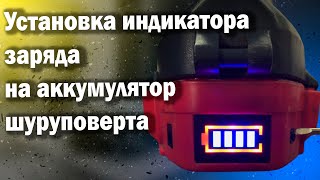 Установка индикатора заряда на аккумулятор шуруповерта